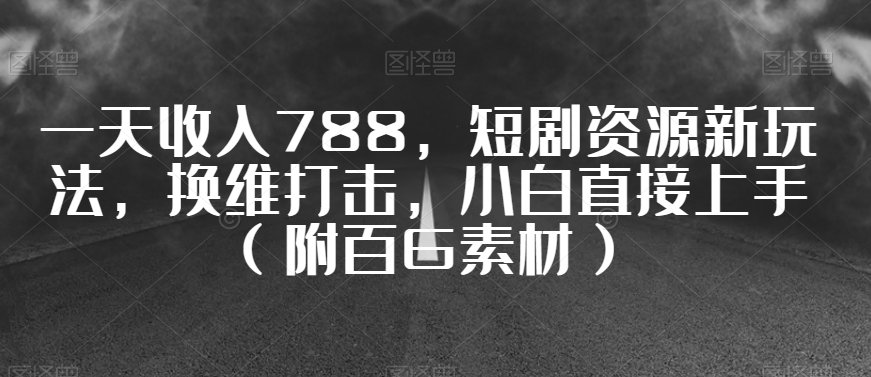 图怪兽 图怪兽 图怪兽

一天收入788，短剧资源新玩法，换维打击，小白直接上手（附百G素材）